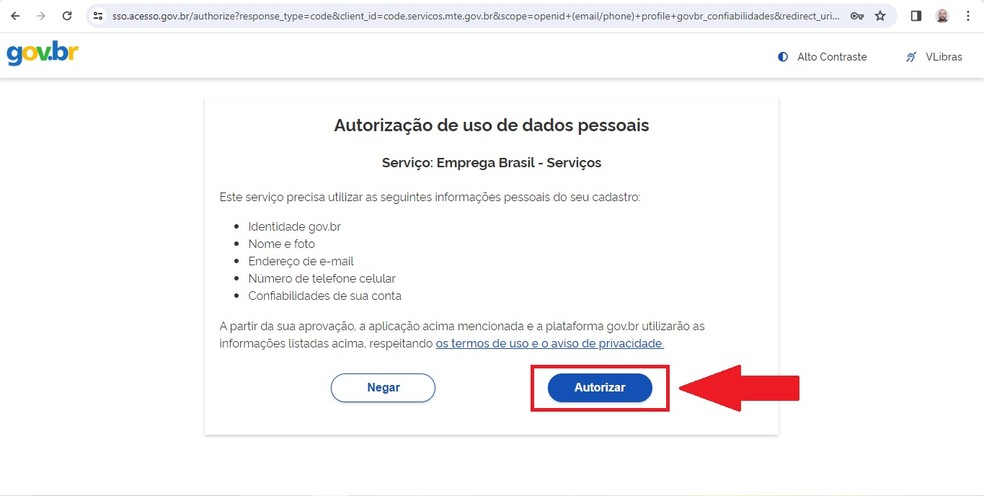 sso.acesso.gov.br/authorize?response_type=code&client_id=code.servicos.mte.gov.br&scope=openid+(email/phone)+profile+govbr_confiabilidades&redirect_uri...

gov.br

Alto Contraste

VLibras

Autorização de uso de dados pessoais

Serviço: Emprega Brasil - Serviços

Este serviço precisa utilizar as seguintes informações pessoais do seu cadastro:

- Identidade gov.br
- Nome e foto
- Endereço de e-mail
- Número de telefone celular
- Confiabilidades de sua conta

A partir da sua aprovação, a aplicação acima mencionada e a plataforma gov.br utilizarão as informações listadas acima, respeitando os termos de uso e o aviso de privacidade.

Negar

Autorizar